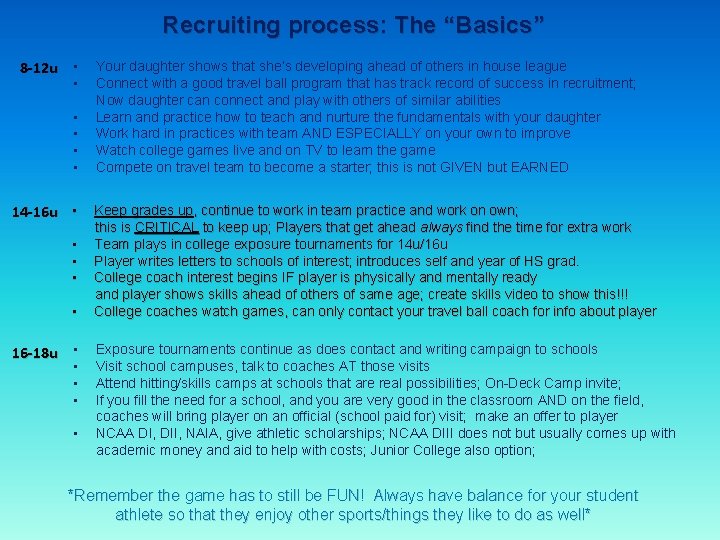 Recruiting process: The "Basics"

8-12u

• Your daughter shows that she's developing ahead of others in house league
• Connect with a good travel ball program that has track record of success in recruitment; Now daughter can connect and play with others of similar abilities
• Learn and practice how to teach and nurture the fundamentals with your daughter
• Work hard in practices with team AND ESPECIALLY on your own to improve
• Watch college games live and on TV to learn the game
• Compete on travel team to become a starter; this is not GIVEN but EARNED

14-16u

• Keep grades up, continue to work in team practice and work on own; this is CRITICAL to keep up; Players that get ahead always find the time for extra work
• Team plays in college exposure tournaments for 14u/16u
• Player writes letters to schools of interest; introduces self and year of HS grad.
• College coach interest begins IF player is physically and mentally ready and player shows skills ahead of others of same age; create skills video to show this!!!
• College coaches watch games, can only contact your travel ball coach for info about player

16-18u

• Exposure tournaments continue as does contact and writing campaign to schools
• Visit school campuses, talk to coaches AT those visits
• Attend hitting/skills camps at schools that are real possibilities; On-Deck Camp invite;
• If you fill the need for a school, and you are very good in the classroom AND on the field, coaches will bring player on an official (school paid for) visit; make an offer to player
• NCAA DI, DII, NAIA, give athletic scholarships; NCAA DIII does not but usually comes up with academic money and aid to help with costs; Junior College also option;

*Remember the game has to still be FUN! Always have balance for your student athlete so that they enjoy other sports/things they like to do as well*